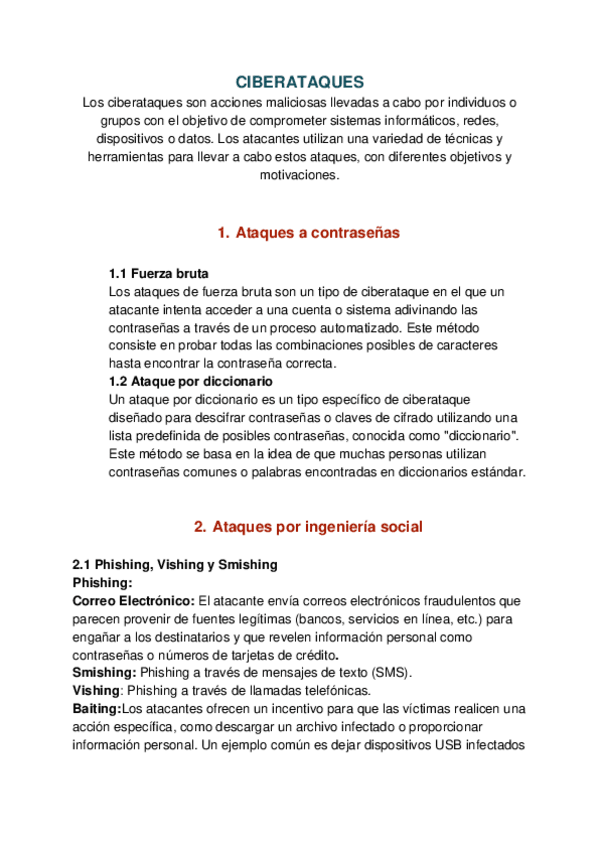 CIBERATAQUES

Los ciberataques son acciones maliciosas llevadas a cabo por individuos o grupos con el objetivo de comprometer sistemas informáticos, redes, dispositivos o datos. Los atacantes utilizan una variedad de técnicas y herramientas para llevar a cabo estos ataques, con diferentes objetivos y motivaciones.

1. Ataques a contraseñas

1.1 Fuerza bruta
Los ataques de fuerza bruta son un tipo de ciberataque en el que un atacante intenta acceder a una cuenta o sistema adivinando las contraseñas a través de un proceso automatizado. Este método consiste en probar todas las combinaciones posibles de caracteres hasta encontrar la contraseña correcta.
1.2 Ataque por diccionario
Un ataque por diccionario es un tipo específico de ciberataque diseñado para descifrar contraseñas o claves de cifrado utilizando una lista predefinida de posibles contraseñas, conocida como "diccionario". Este método se basa en la idea de que muchas personas utilizan contraseñas comunes o palabras encontradas en diccionarios estándar.

2. Ataques por ingeniería social

2.1 Phishing, Vishing y Smishing
Phishing:
Correo Electrónico: El atacante envía correos electrónicos fraudulentos que parecen provenir de fuentes legítimas (bancos, servicios en línea, etc.) para engañar a los destinatarios y que revelen información personal como contraseñas o números de tarjetas de crédito.
Smishing: Phishing a través de mensajes de texto (SMS).
Vishing: Phishing a través de llamadas telefónicas.
Baiting:Los atacantes ofrecen un incentivo para que las víctimas realicen una acción específica, como descargar un archivo infectado o proporcionar información personal. Un ejemplo común es dejar dispositivos USB infectados